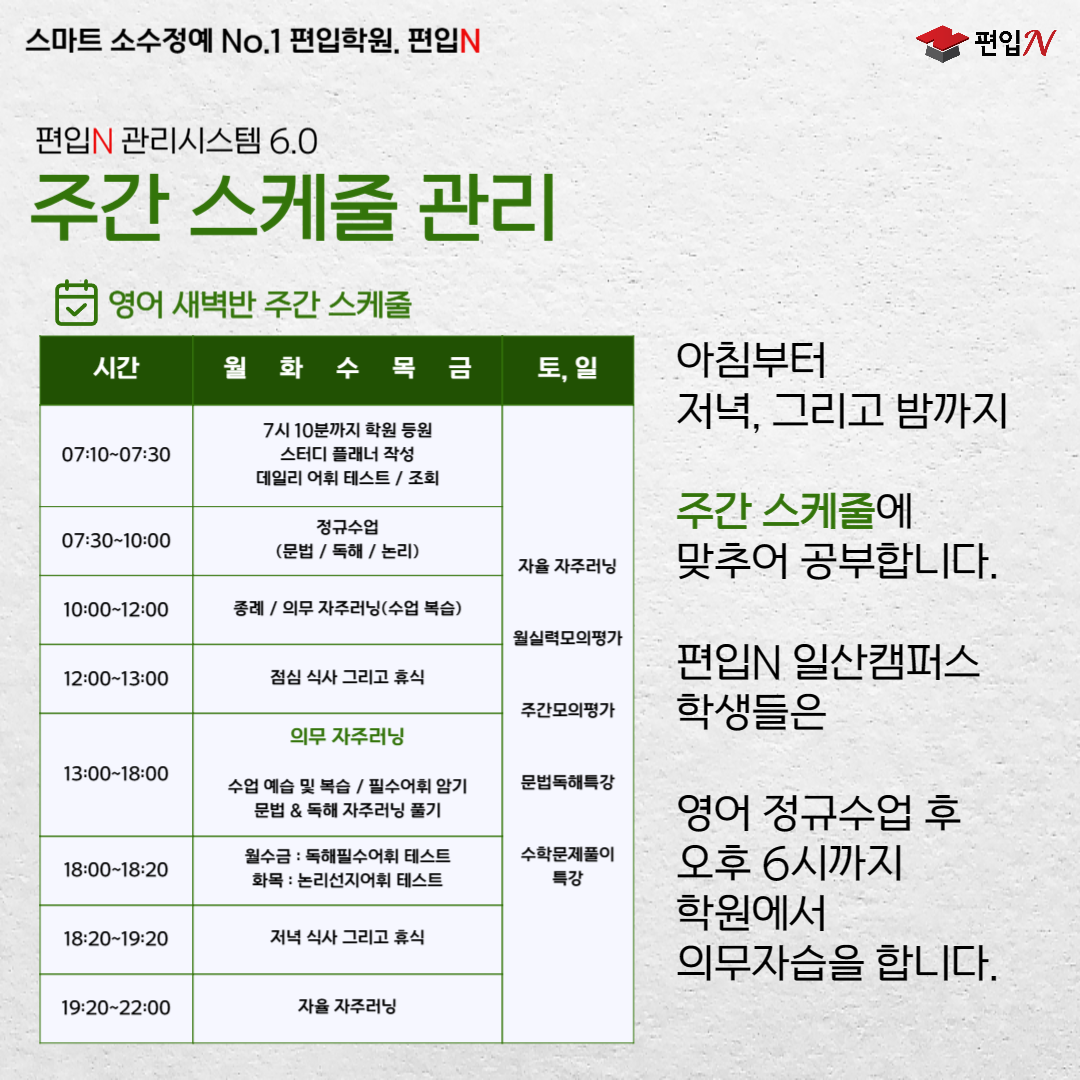 스마트 소수정예 No.1 편입학원. 편입N

편입N

편입N 관리시스템 6.0

주간 스케줄 관리

영어 새벽반 주간 스케줄

| 시간 | 월 화 수 목 금 | 토, 일 |
|---|---|---|
| 07:10~07:30 | 7시 10분까지 학원 등원 스터디 플래너 작성 데일리 어휘 테스트 / 조회 | 자율 자주러닝 월실력모의평가 주간모의평가 문법독해특강 수학문제풀이 특강 |
| 07:30~10:00 | 정규수업 (문법 / 독해 / 논리) | |
| 10:00~12:00 | 종례 / 의무 자주러닝(수업 복습) | |
| 12:00~13:00 | 점심 식사 그리고 휴식 | |
| 13:00~18:00 | 의무 자주러닝 수업 예습 및 복습 / 필수어휘 암기 문법 & 독해 자주러닝 풀기 | |
| 18:00~18:20 | 월수금 : 독해필수어휘 테스트 화목 : 논리선지어휘 테스트 | |
| 18:20~19:20 | 저녁 식사 그리고 휴식 | |
| 19:20~22:00 | 자율 자주러닝 | |

아침부터
저녁, 그리고 밤까지

주간 스케줄에
맞추어 공부합니다.

편입N 일산캠퍼스
학생들은

영어 정규수업 후
오후 6시까지
학원에서
의무자습을 합니다.